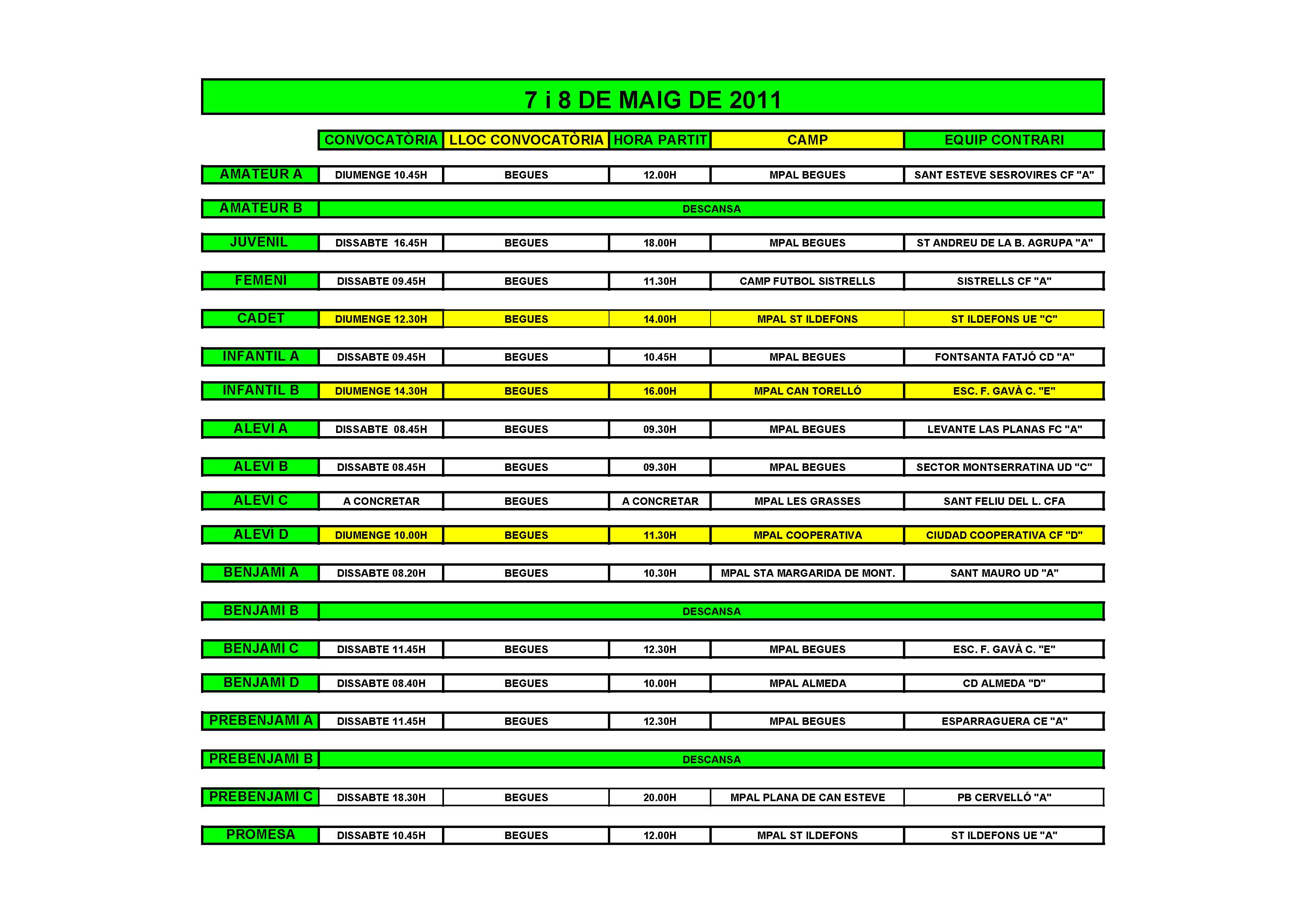 7 i 8 DE MAIG DE 2011

| | CONVOCATÒRIA | LLOC CONVOCATÒRIA | HORA PARTIT | CAMP | EQUIP CONTRARI |
|---|---|---|---|---|---|
| AMATEUR A | DIUMENGE 10.45H | BEGUES | 12.00H | MPAL BEGUES | SANT ESTEVE SESROVIRES CF "A" |
| AMATEUR B | DESCANSA | | | | |
| JUVENIL | DISSABTE 16.45H | BEGUES | 18.00H | MPAL BEGUES | ST ANDREU DE LA B. AGRUPA "A" |
| FEMENÍ | DISSABTE 09.45H | BEGUES | 11.30H | CAMP FUTBOL SISTRELLS | SISTRELLS CF "A" |
| CADET | DIUMENGE 12.30H | BEGUES | 14.00H | MPAL ST ILDEFONS | ST ILDEFONS UE "C" |
| INFANTIL A | DISSABTE 09.45H | BEGUES | 10.45H | MPAL BEGUES | FONTSANTA FATJÓ CD "A" |
| INFANTIL B | DIUMENGE 14.30H | BEGUES | 16.00H | MPAL CAN TORELLÓ | ESC. F. GAVÀ C. "E" |
| ALEVÍ A | DISSABTE 08.45H | BEGUES | 09.30H | MPAL BEGUES | LEVANTE LAS PLANAS FC "A" |
| ALEVÍ B | DISSABTE 08.45H | BEGUES | 09.30H | MPAL BEGUES | SECTOR MONTSERRATINA UD "C" |
| ALEVÍ C | A CONCRETAR | BEGUES | A CONCRETAR | MPAL LES GRASSES | SANT FELIU DEL L. CFA |
| ALEVÍ D | DIUMENGE 10.00H | BEGUES | 11.30H | MPAL COOPERATIVA | CIUDAD COOPERATIVA CF "D" |
| BENJAMÍ A | DISSABTE 08.20H | BEGUES | 10.30H | MPAL STA MARGARIDA DE MONT. | SANT MAURO UD "A" |
| BENJAMÍ B | DESCANSA | | | | |
| BENJAMÍ C | DISSABTE 11.45H | BEGUES | 12.30H | MPAL BEGUES | ESC. F. GAVÀ C. "E" |
| BENJAMÍ D | DISSABTE 08.40H | BEGUES | 10.00H | MPAL ALMEDA | CD ALMEDA "D" |
| PREBENJAMÍ A | DISSABTE 11.45H | BEGUES | 12.30H | MPAL BEGUES | ESPARRAGUERA CE "A" |
| PREBENJAMÍ B | DESCANSA | | | | |
| PREBENJAMÍ C | DISSABTE 18.30H | BEGUES | 20.00H | MPAL PLANA DE CAN ESTEVE | PB CERVELLÓ "A" |
| PROMESA | DISSABTE 10.45H | BEGUES | 12.00H | MPAL ST ILDEFONS | ST ILDEFONS UE "A" |